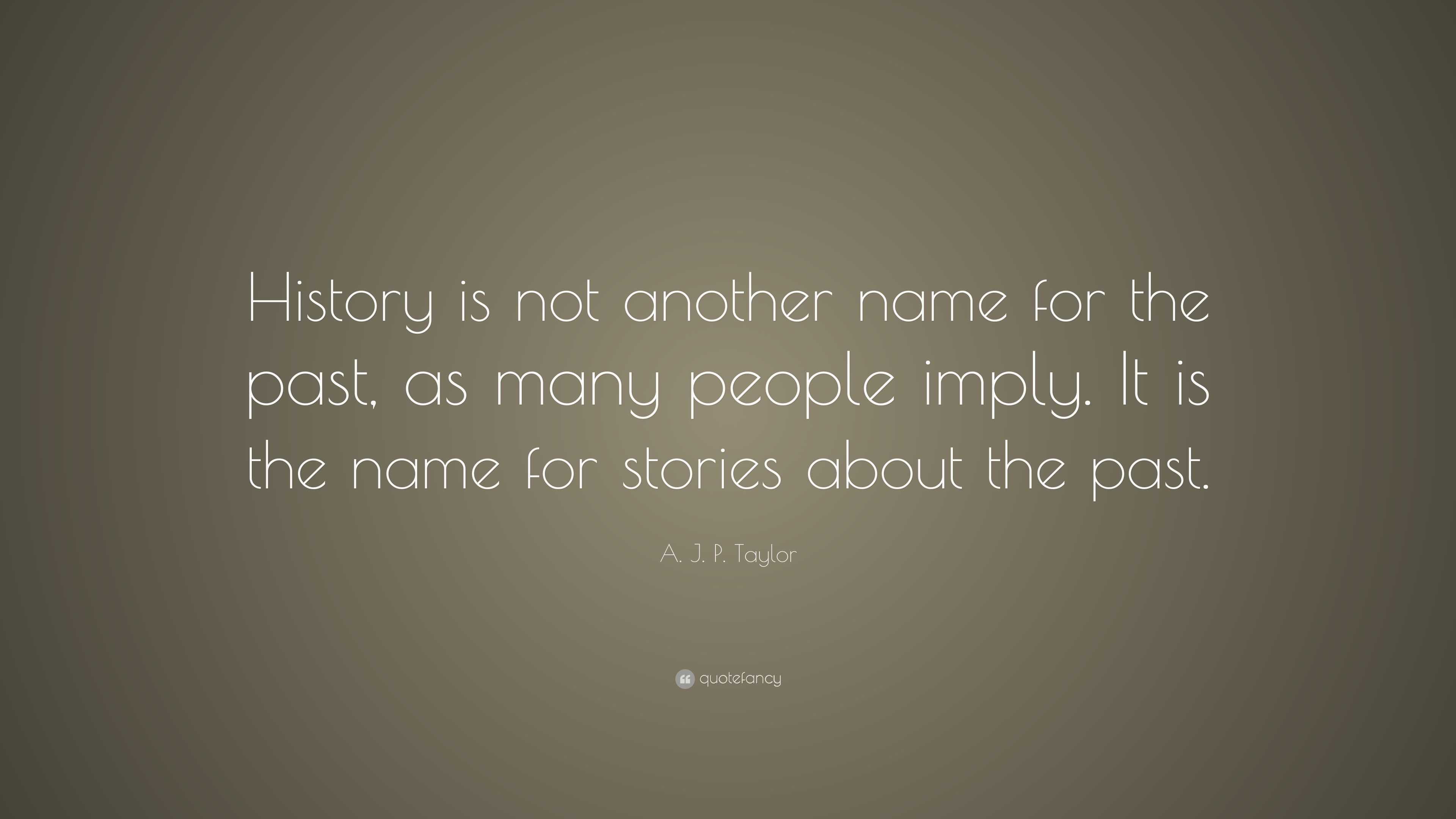 History is not another name for the past, as many people imply. It is the name for stories about the past.

A. J. P. Taylor

quotefancy